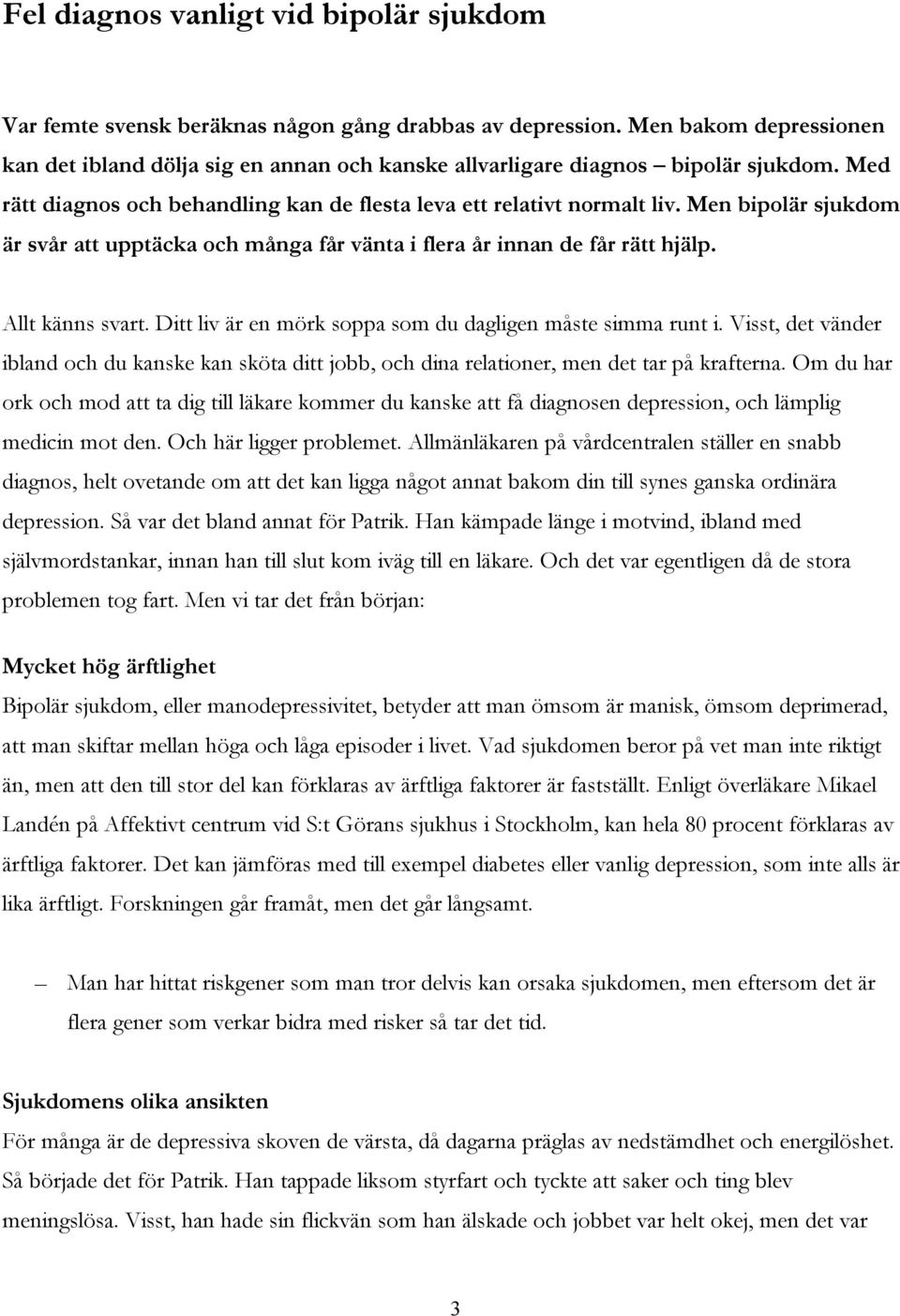 Fel diagnos vanligt vid bipolär sjukdom

Var femte svensk beräknas någon gång drabbas av depression. Men bakom depressionen kan det ibland dölja sig en annan och kanske allvarligare diagnos – bipolär sjukdom. Med rätt diagnos och behandling kan de flesta leva ett relativt normalt liv. Men bipolär sjukdom är svår att upptäcka och många får vänta i flera år innan de får rätt hjälp.

Allt känns svart. Ditt liv är en mörk soppa som du dagligen måste simma runt i. Visst, det vänder ibland och du kanske kan sköta ditt jobb, och dina relationer, men det tar på krafterna. Om du har ork och mod att ta dig till läkare kommer du kanske att få diagnosen depression, och lämplig medicin mot den. Och här ligger problemet. Allmänläkaren på vårdcentralen ställer en snabb diagnos, helt ovetande om att det kan ligga något annat bakom din till synes ganska ordinära depression. Så var det bland annat för Patrik. Han kämpade länge i motvind, ibland med självmordstankar, innan han till slut kom iväg till en läkare. Och det var egentligen då de stora problemen tog fart. Men vi tar det från början:

Mycket hög ärftlighet
Bipolär sjukdom, eller manodepressivitet, betyder att man ömsom är manisk, ömsom deprimerad, att man skiftar mellan höga och låga episoder i livet. Vad sjukdomen beror på vet man inte riktigt än, men att den till stor del kan förklaras av ärftliga faktorer är fastställt. Enligt överläkare Mikael Landén på Affektivt centrum vid S:t Görans sjukhus i Stockholm, kan hela 80 procent förklaras av ärftliga faktorer. Det kan jämföras med till exempel diabetes eller vanlig depression, som inte alls är lika ärftligt. Forskningen går framåt, men det går långsamt.

– Man har hittat riskgener som man tror delvis kan orsaka sjukdomen, men eftersom det är flera gener som verkar bidra med risker så tar det tid.

Sjukdomens olika ansikten
För många är de depressiva skoven de värsta, då dagarna präglas av nedstämdhet och energilöshet. Så började det för Patrik. Han tappade liksom styrfart och tyckte att saker och ting blev meningslösa. Visst, han hade sin flickvän som han älskade och jobbet var helt okej, men det var

3